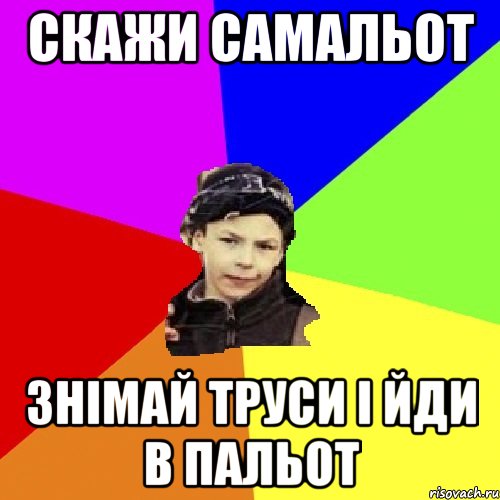 СКАЖИ САМАЛЬОТ

ЗНІМАЙ ТРУСИ І ЙДИ В ПАЛЬОТ

risovach.ru